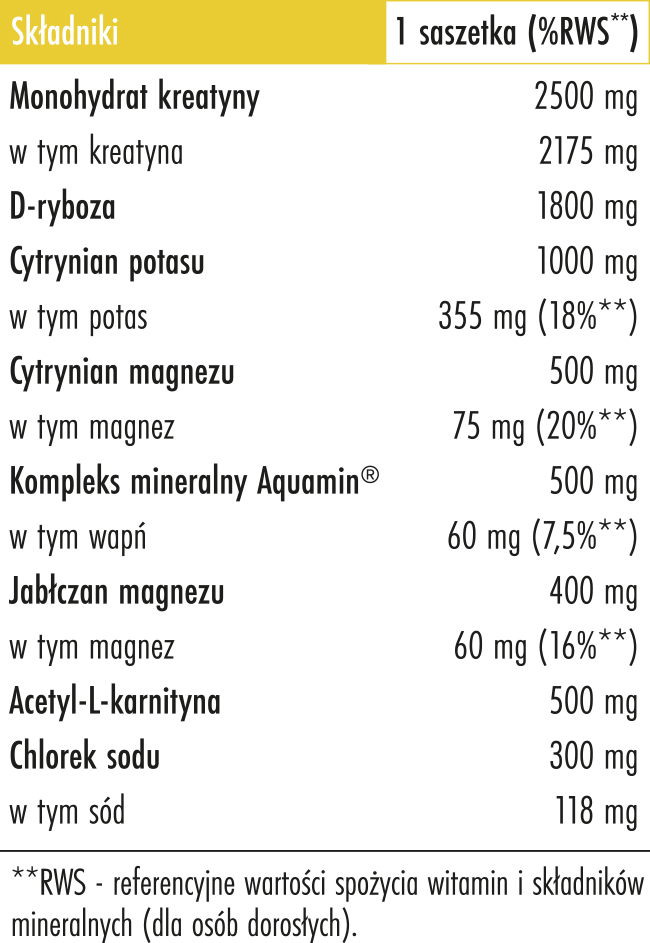 | Składniki | 1 saszetka (%RWS**) |
|---|---|
| Monohydrat kreatyny | 2500 mg |
| w tym kreatyna | 2175 mg |
| D-ryboza | 1800 mg |
| Cytrynian potasu | 1000 mg |
| w tym potas | 355 mg (18%**) |
| Cytrynian magnezu | 500 mg |
| w tym magnez | 75 mg (20%**) |
| Kompleks mineralny Aquamin® | 500 mg |
| w tym wapń | 60 mg (7,5%**) |
| Jabłczan magnezu | 400 mg |
| w tym magnez | 60 mg (16%**) |
| Acetyl-L-karnityna | 500 mg |
| Chlorek sodu | 300 mg |
| w tym sód | 118 mg |

**RWS - referencyjne wartości spożycia witamin i składników mineralnych (dla osób dorosłych).